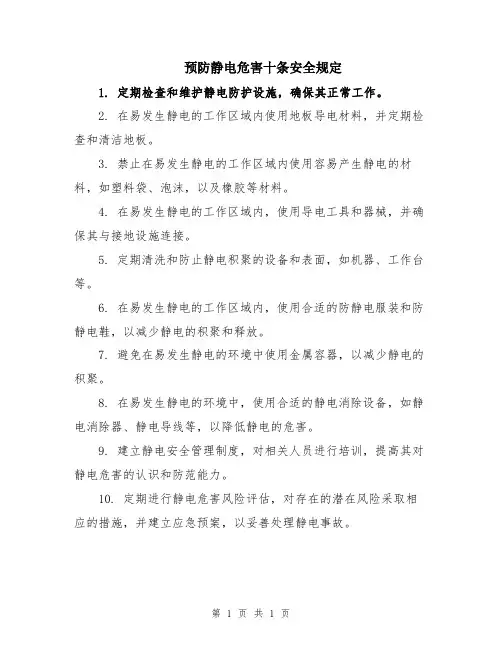 预防静电危害十条安全规定

1. 定期检查和维护静电防护设施，确保其正常工作。

2. 在易发生静电的工作区域内使用地板导电材料，并定期检查和清洁地板。

3. 禁止在易发生静电的工作区域内使用容易产生静电的材料，如塑料袋、泡沫，以及橡胶等材料。

4. 在易发生静电的工作区域内，使用导电工具和器械，并确保其与接地设施连接。

5. 定期清洗和防止静电积聚的设备和表面，如机器、工作台等。

6. 在易发生静电的工作区域内，使用合适的防静电服装和防静电鞋，以减少静电的积聚和释放。

7. 避免在易发生静电的环境中使用金属容器，以减少静电的积聚。

8. 在易发生静电的环境中，使用合适的静电消除设备，如静电消除器、静电导线等，以降低静电的危害。

9. 建立静电安全管理制度，对相关人员进行培训，提高其对静电危害的认识和防范能力。

10. 定期进行静电危害风险评估，对存在的潜在风险采取相应的措施，并建立应急预案，以妥善处理静电事故。

第 1 页 共 1 页